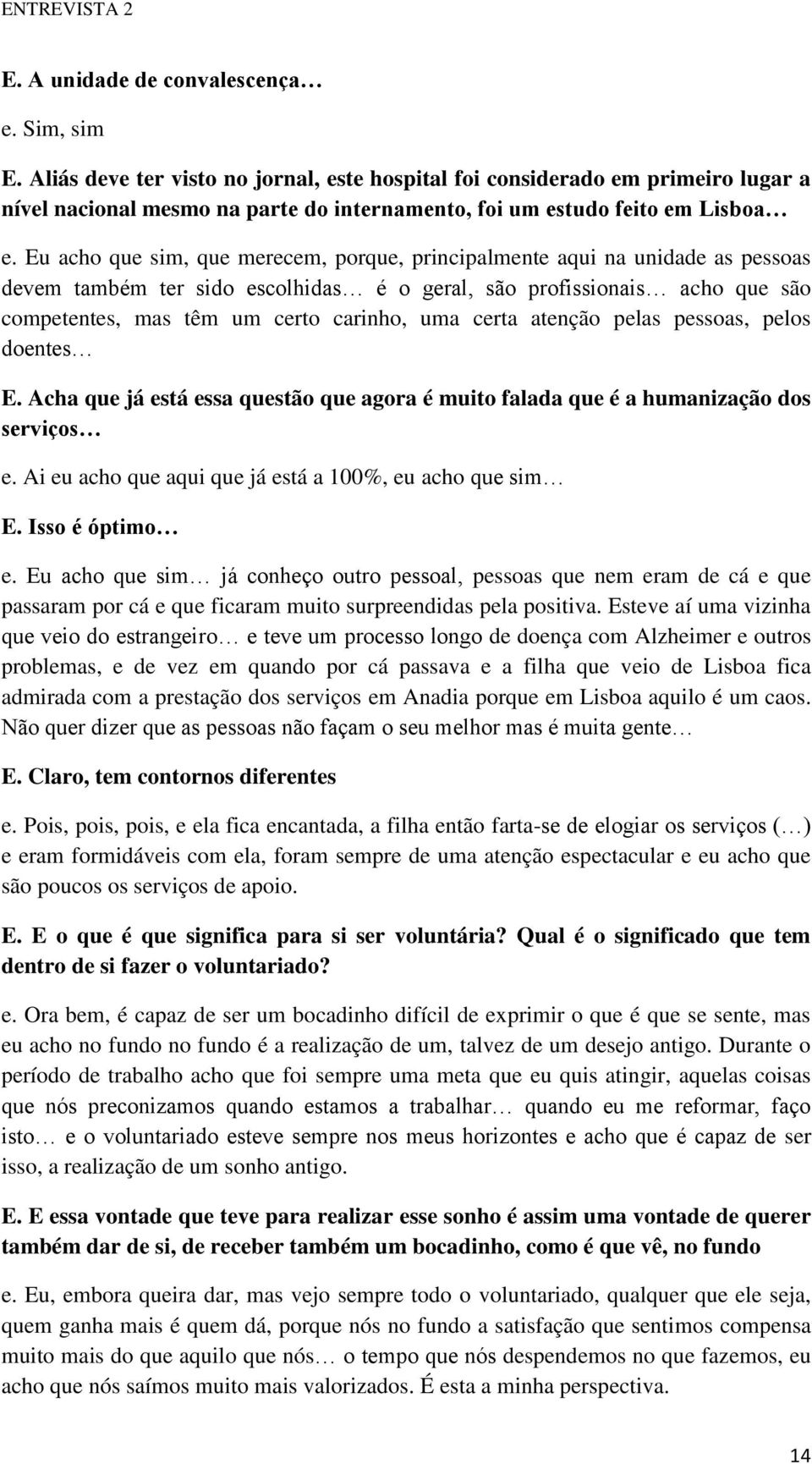 ENTREVISTA 2

E. A unidade de convalescença…

e. Sim, sim

E. Aliás deve ter visto no jornal, este hospital foi considerado em primeiro lugar a nível nacional mesmo na parte do internamento, foi um estudo feito em Lisboa…

e. Eu acho que sim, que merecem, porque, principalmente aqui na unidade as pessoas devem também ter sido escolhidas… é o geral, são profissionais… acho que são competentes, mas têm um certo carinho, uma certa atenção pelas pessoas, pelos doentes…

E. Acha que já está essa questão que agora é muito falada que é a humanização dos serviços…

e. Ai eu acho que aqui que já está a 100%, eu acho que sim…

E. Isso é óptimo…

e. Eu acho que sim… já conheço outro pessoal, pessoas que nem eram de cá e que passaram por cá e que ficaram muito surpreendidas pela positiva. Esteve aí uma vizinha que veio do estrangeiro… e teve um processo longo de doença com Alzheimer e outros problemas, e de vez em quando por cá passava e a filha que veio de Lisboa fica admirada com a prestação dos serviços em Anadia porque em Lisboa aquilo é um caos. Não quer dizer que as pessoas não façam o seu melhor mas é muita gente…

E. Claro, tem contornos diferentes

e. Pois, pois, pois, e ela fica encantada, a filha então farta-se de elogiar os serviços (…) e eram formidáveis com ela, foram sempre de uma atenção espectacular e eu acho que são poucos os serviços de apoio.

E. E o que é que significa para si ser voluntária? Qual é o significado que tem dentro de si fazer o voluntariado?

e. Ora bem, é capaz de ser um bocadinho difícil de exprimir o que é que se sente, mas eu acho no fundo no fundo é a realização de um, talvez de um desejo antigo. Durante o período de trabalho acho que foi sempre uma meta que eu quis atingir, aquelas coisas que nós preconizamos quando estamos a trabalhar… quando eu me reformar, faço isto… e o voluntariado esteve sempre nos meus horizontes e acho que é capaz de ser isso, a realização de um sonho antigo.

E. E essa vontade que teve para realizar esse sonho é assim uma vontade de querer também dar de si, de receber também um bocadinho, como é que vê, no fundo

e. Eu, embora queira dar, mas vejo sempre todo o voluntariado, qualquer que ele seja, quem ganha mais é quem dá, porque nós no fundo a satisfação que sentimos compensa muito mais do que aquilo que nós… o tempo que nós despendemos no que fazemos, eu acho que nós saímos muito mais valorizados. É esta a minha perspectiva.

14